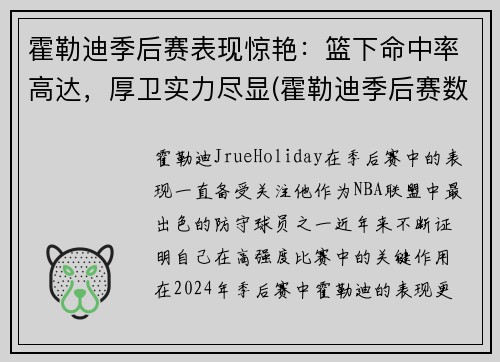 霍勒迪季后赛表现惊艳：篮下命中率高达，厚卫实力尽显(霍勒迪季后赛数

霍勒迪JrueHoliday在季后赛中的表现一直备受关注他作为NBA联盟中最出色的防守球员之一近年来不断证明自己在高强度比赛中的关键作用在2024年季后赛中霍勒迪的表现更